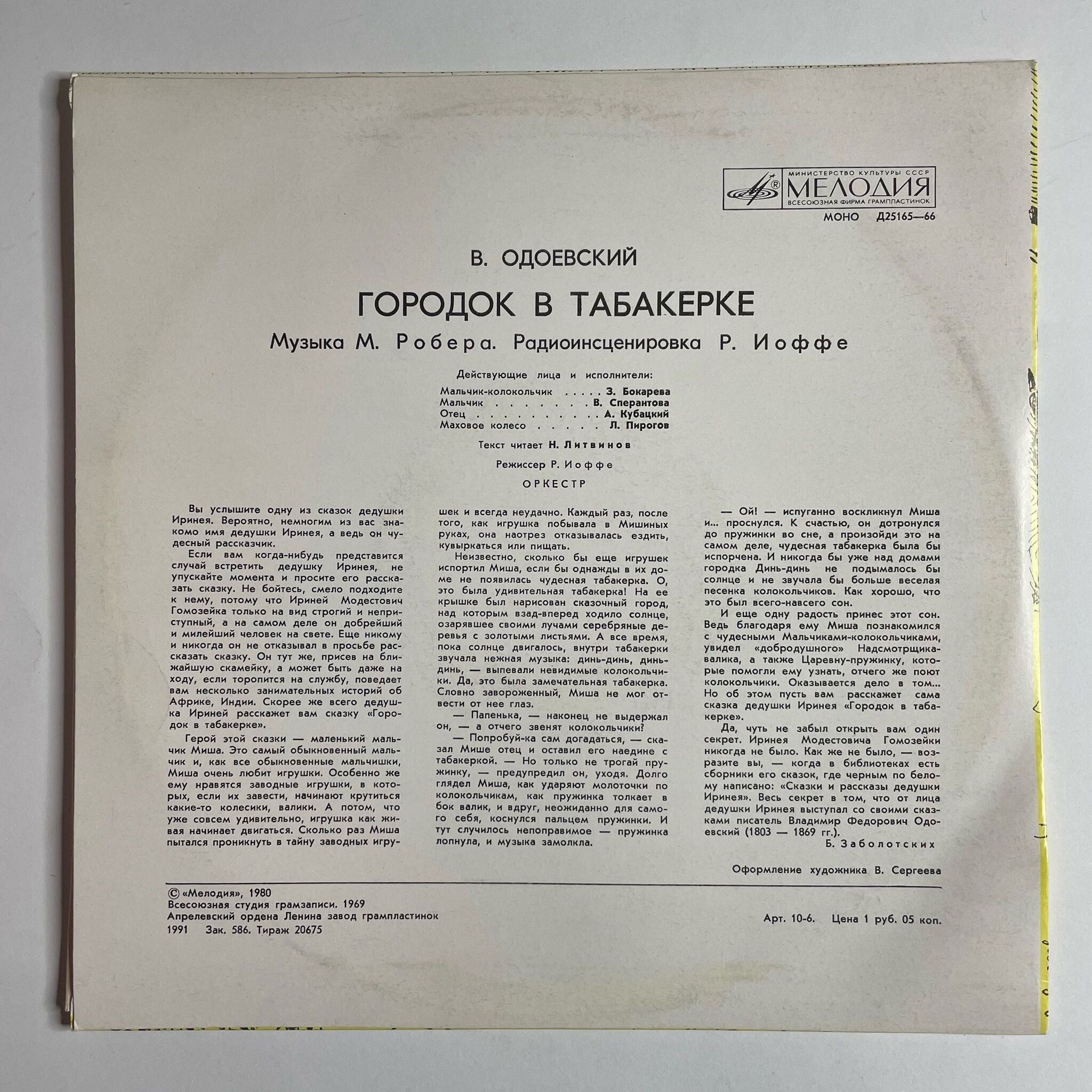 МИНИСТЕРСТВО КУЛЬТУРЫ СССР
МЕЛОДИЯ
ВСЕСОЮЗНАЯ ФИРМА ГРАМПЛАСТИНОК
МОНО Д25165—66

В. ОДОЕВСКИЙ

ГОРОДОК В ТАБАКЕРКЕ

Музыка М. Робера. Радиоинсценировка Р. Иоффе

Действующие лица и исполнители:

Мальчик-колокольчик З. Бокарева
Мальчик В. Сперантова
Отец А. Кубацкий
Маховое колесо Л. Пирогов

Текст читает Н. Литвинов

Режиссер Р. Иоффе

ОРКЕСТР

Вы услышите одну из сказок дедушки Иринея. Вероятно, немногим из вас знакомо имя дедушки Иринея, а ведь он чудесный рассказчик.

Если вам когда-нибудь представится случай встретить дедушку Иринея, не упускайте момента и просите его рассказать сказку. Не бойтесь, смело подходите к нему, потому что Ириней Модестович Гомозейка только на вид строгий и неприступный, а на самом деле он добрейший и милейший человек на свете. Еще никому и никогда он не отказывал в просьбе рассказать сказку. Он тут же, присев на ближайшую скамейку, а может быть даже на ходу, если торопится на службу, поведает вам несколько занимательных историй об Африке, Индии. Скорее же всего дедушка Ириней расскажет вам сказку «Городок в табакерке».

Герой этой сказки — маленький мальчик Миша. Это самый обыкновенный мальчик и, как все обыкновенные мальчишки, Миша очень любит игрушки. Особенно же ему нравятся заводные игрушки, в которых, если их завести, начинают крутиться какие-то колесики, валики. А потом, что уже совсем удивительно, игрушка как живая начинает двигаться. Сколько раз Миша пытался проникнуть в тайну заводных игрушек и всегда неудачно. Каждый раз, после того, как игрушка побывала в Мишиных руках, она наотрез отказывалась ездить, кувыркаться или пищать.

Неизвестно, сколько бы еще игрушек испортил Миша, если бы однажды в их доме не появилась чудесная табакерка. О, это была удивительная табакерка! На ее крышке был нарисован сказочный город, над которым взад-вперед ходило солнце, озарявшее своими лучами серебряные деревья с золотыми листьями. А все время, пока солнце двигалось, внутри табакерки звучала нежная музыка: динь-динь, динь-динь, — выпевали невидимые колокольчики. Да, это была замечательная табакерка. Словно завороженный, Миша не мог отвести от нее глаз.

— Папенька, — наконец не выдержал он, — а отчего звенят колокольчики?

— Попробуй-ка сам догадаться, — сказал Мише отец и оставил его наедине с табакеркой. — Но только не трогай пружинку, — предупредил он, уходя. Долго глядел Миша, как ударяют молоточки по колокольчикам, как пружинка толкает в бок валик, и вдруг, неожиданно для самого себя, коснулся пальцем пружинки. И тут случилось непоправимое — пружинка лопнула, и музыка замолкла.

— Ой! — испуганно воскликнул Миша и... проснулся. К счастью, он дотронулся до пружинки во сне, а произойди это на самом деле, чудесная табакерка была бы испорчена. И никогда бы уже над домами городка Динь-динь не подымалось бы солнце и не звучала бы больше веселая песенка колокольчиков. Как хорошо, что это был всего-навсего сон.

И еще одну радость принес этот сон. Ведь благодаря ему Миша познакомился с чудесными Мальчиками-колокольчиками, увидел «добродушного» Надсмотрщика-валика, а также Царевну-пружинку, которые помогли ему узнать, отчего же поют колокольчики. Оказывается дело в том... Но об этом пусть вам расскажет сама сказка дедушки Иринея «Городок в табакерке».

Да, чуть не забыл открыть вам один секрет. Иринея Модестовича Гомозейки никогда не было. Как же не было, — возразите вы, — когда в библиотеках есть сборники его сказок, где черным по белому написано: «Сказки и рассказы дедушки Иринея». Весь секрет в том, что от лица дедушки Иринея выступал со своими сказками писатель Владимир Федорович Одоевский (1803 — 1869 гг.).

Б. Заболотских

Оформление художника В. Сергеева

© «Мелодия», 1980
Всесоюзная студия грамзаписи. 1969
Апрелевский ордена Ленина завод грампластинок
1991 Зак. 586. Тираж 20675

Арт. 10-6. Цена 1 руб. 05 коп.